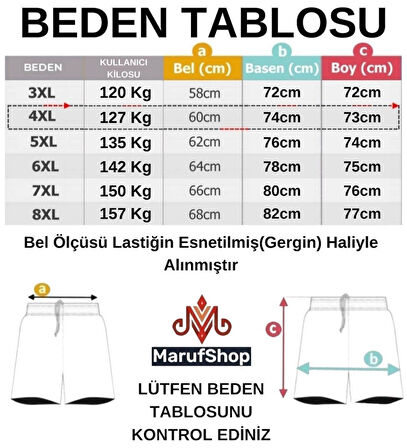 BEDEN TABLOSU

| BEDEN | KULLANICI KİLOSU | a Bel (cm) | b Basen (cm) | c Boy (cm) |
|---|---|---|---|---|
| 3XL | 120 Kg | 58cm | 72cm | 72cm |
| 4XL | 127 Kg | 60cm | 74cm | 73cm |
| 5XL | 135 Kg | 62cm | 76cm | 74cm |
| 6XL | 142 Kg | 64cm | 78cm | 75cm |
| 7XL | 150 Kg | 66cm | 80cm | 76cm |
| 8XL | 157 Kg | 68cm | 82cm | 77cm |

Bel Ölçüsü Lastiğin Esnetilmiş(Gergin) Haliyle Alınmıştır

a

MarufShop

LÜTFEN BEDEN TABLOSUNU KONTROL EDİNİZ

c

b